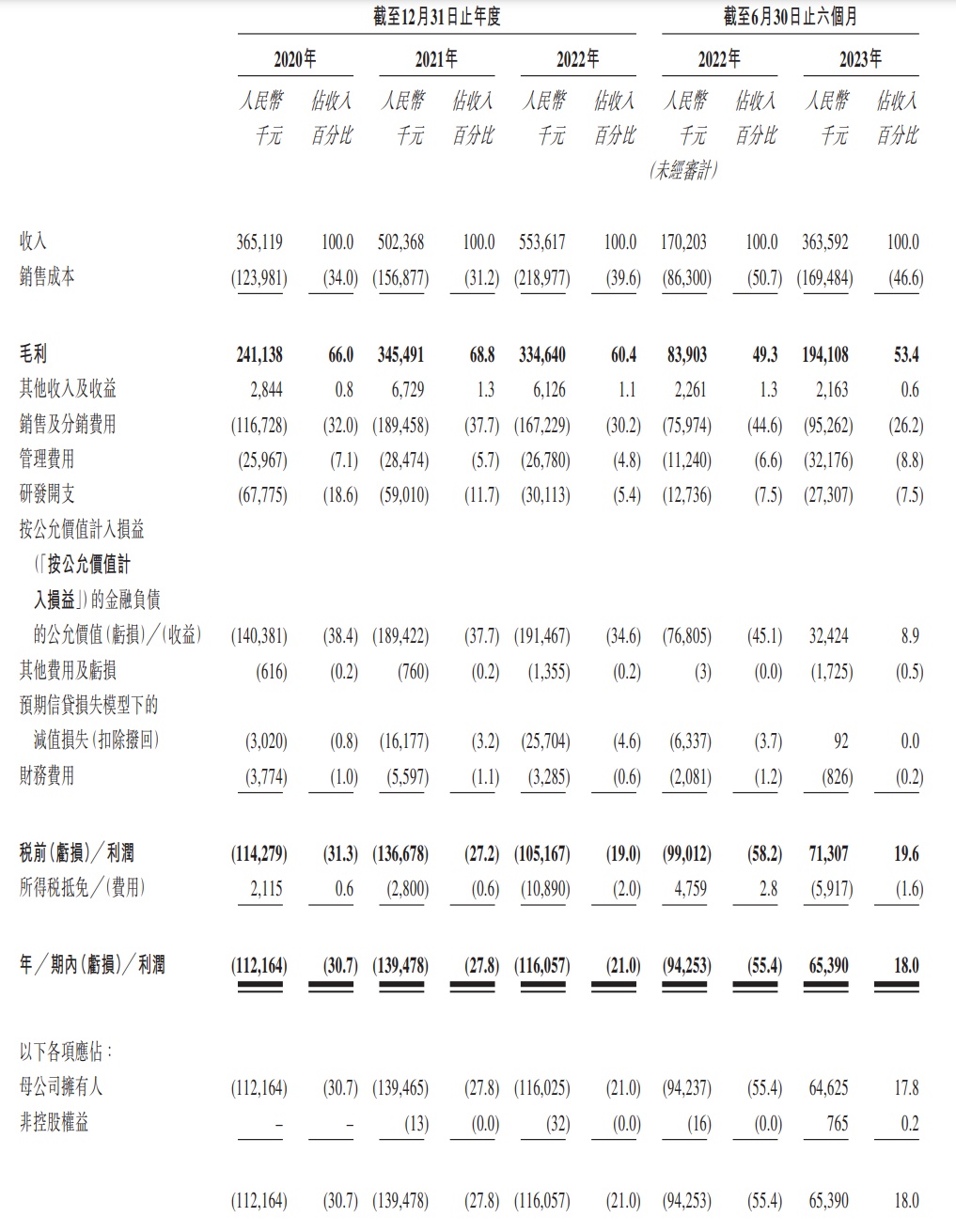 |  | 截至12月31日止年度 |  |  |  |  |  | 截至6月30日止六個月 |  |  |  |
|---|---|---|---|---|---|---|---|---|---|---|
|  | 2020年 |  | 2021年 |  | 2022年 |  | 2022年 |  | 2023年 |  |
|  | 人民幣千元 | 佔收入百分比 | 人民幣千元 | 佔收入百分比 | 人民幣千元 | 佔收入百分比 | 人民幣千元(未經審計) | 佔收入百分比 | 人民幣千元 | 佔收入百分比 |
| 收入 | 365,119 | 100.0 | 502,368 | 100.0 | 553,617 | 100.0 | 170,203 | 100.0 | 363,592 | 100.0 |
| 銷售成本 | (123,981) | (34.0) | (156,877) | (31.2) | (218,977) | (39.6) | (86,300) | (50.7) | (169,484) | (46.6) |
| 毛利 | 241,138 | 66.0 | 345,491 | 68.8 | 334,640 | 60.4 | 83,903 | 49.3 | 194,108 | 53.4 |
| 其他收入及收益 | 2,844 | 0.8 | 6,729 | 1.3 | 6,126 | 1.1 | 2,261 | 1.3 | 2,163 | 0.6 |
| 銷售及分銷費用 | (116,728) | (32.0) | (189,458) | (37.7) | (167,229) | (30.2) | (75,974) | (44.6) | (95,262) | (26.2) |
| 管理費用 | (25,967) | (7.1) | (28,474) | (5.7) | (26,780) | (4.8) | (11,240) | (6.6) | (32,176) | (8.8) |
| 研發開支 | (67,775) | (18.6) | (59,010) | (11.7) | (30,113) | (5.4) | (12,736) | (7.5) | (27,307) | (7.5) |
| 按公允價值計入損益(「按公允價值計入損益」)的金融負債的公允價值(虧損)/(收益) | (140,381) | (38.4) | (189,422) | (37.7) | (191,467) | (34.6) | (76,805) | (45.1) | 32,424 | 8.9 |
| 其他費用及虧損 | (616) | (0.2) | (760) | (0.2) | (1,355) | (0.2) | (3) | (0.0) | (1,725) | (0.5) |
| 預期信貸損失模型下的減值損失(扣除撥回) | (3,020) | (0.8) | (16,177) | (3.2) | (25,704) | (4.6) | (6,337) | (3.7) | 92 | 0.0 |
| 財務費用 | (3,774) | (1.0) | (5,597) | (1.1) | (3,285) | (0.6) | (2,081) | (1.2) | (826) | (0.2) |
| 稅前(虧損)/利潤 | (114,279) | (31.3) | (136,678) | (27.2) | (105,167) | (19.0) | (99,012) | (58.2) | 71,307 | 19.6 |
| 所得稅抵免/(費用) | 2,115 | 0.6 | (2,800) | (0.6) | (10,890) | (2.0) | 4,759 | 2.8 | (5,917) | (1.6) |
| 年/期內(虧損)/利潤 | (112,164) | (30.7) | (139,478) | (27.8) | (116,057) | (21.0) | (94,253) | (55.4) | 65,390 | 18.0 |
| 以下各項應佔: |  |  |  |  |  |  |  |  |  |  |
| 母公司擁有人 | (112,164) | (30.7) | (139,465) | (27.8) | (116,025) | (21.0) | (94,237) | (55.4) | 64,625 | 17.8 |
| 非控股權益 | – | – | (13) | (0.0) | (32) | (0.0) | (16) | (0.0) | 765 | 0.2 |
|  | (112,164) | (30.7) | (139,478) | (27.8) | (116,057) | (21.0) | (94,253) | (55.4) | 65,390 | 18.0 |